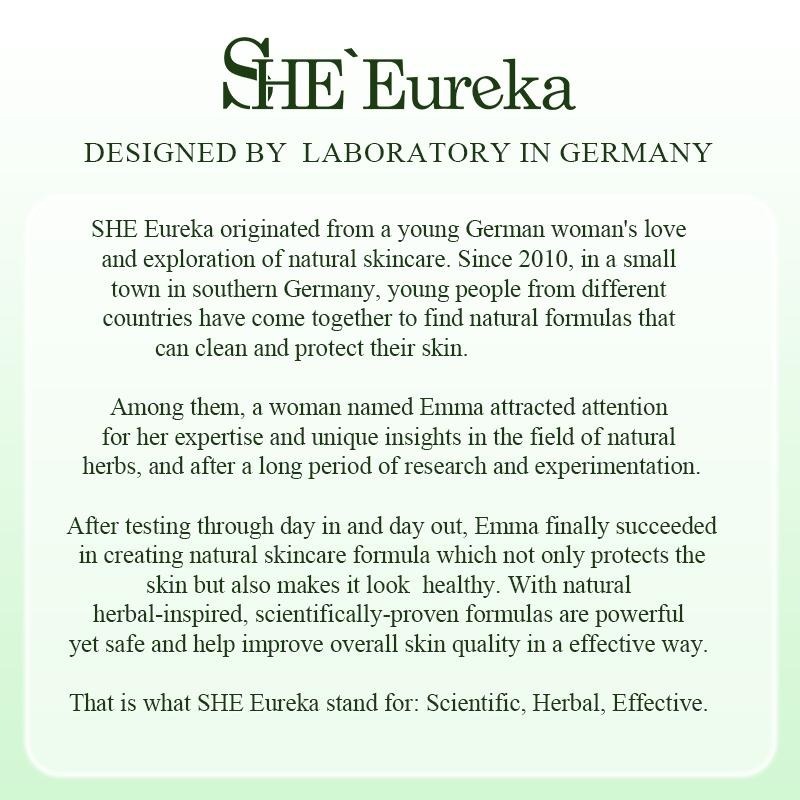 SHE`Eureka

DESIGNED BY LABORATORY IN GERMANY

SHE Eureka originated from a young German woman's love and exploration of natural skincare. Since 2010, in a small town in southern Germany, young people from different countries have come together to find natural formulas that can clean and protect their skin.

Among them, a woman named Emma attracted attention for her expertise and unique insights in the field of natural herbs, and after a long period of research and experimentation.

After testing through day in and day out, Emma finally succeeded in creating natural skincare formula which not only protects the skin but also makes it look healthy. With natural herbal-inspired, scientifically-proven formulas are powerful yet safe and help improve overall skin quality in a effective way.

That is what SHE Eureka stand for: Scientific, Herbal, Effective.